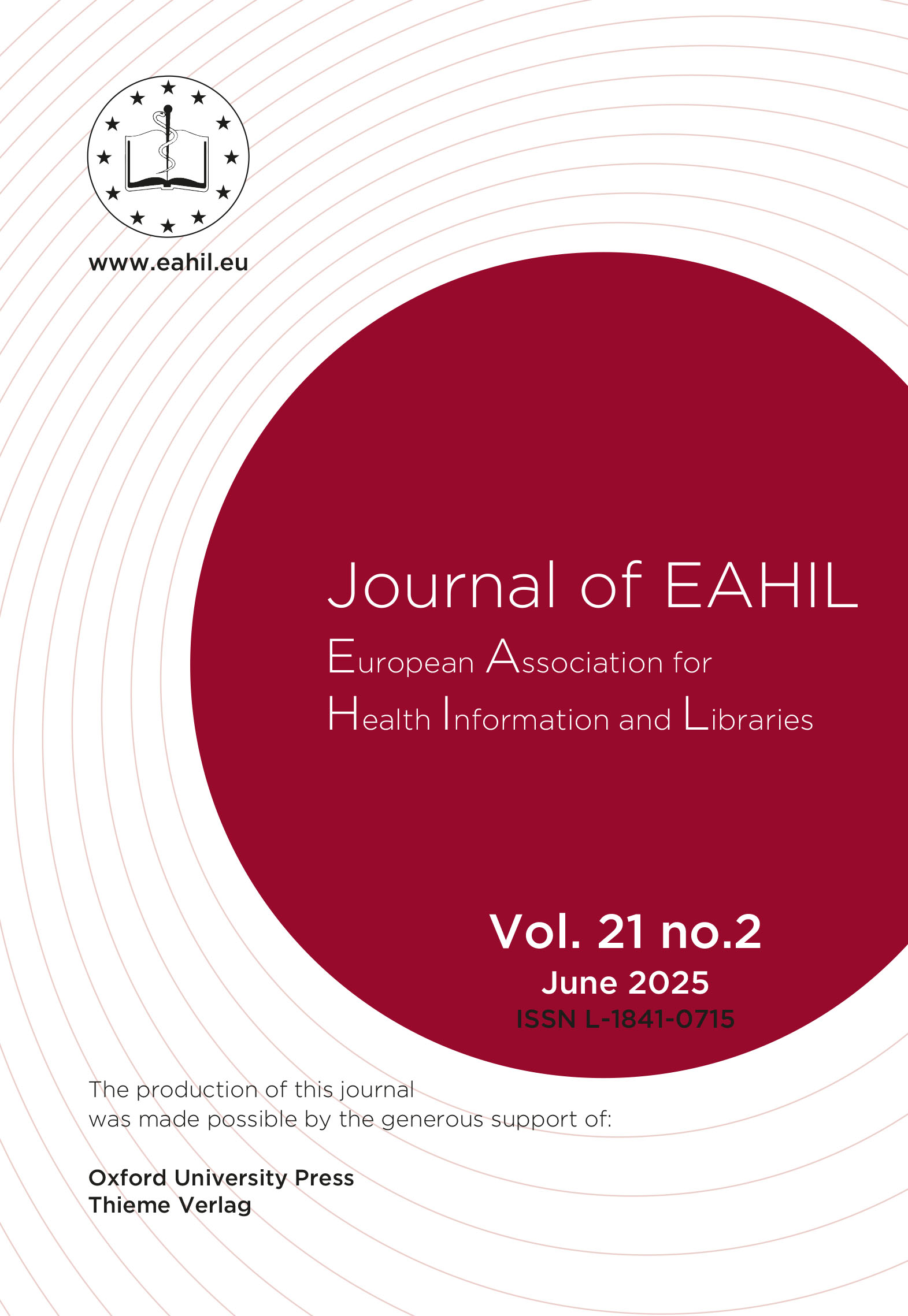 www.eahil.eu

Journal of EAHIL

European Association for
Health Information and Libraries

Vol. 21 no.2
June 2025
ISSN L-1841-0715

The production of this journal was made possible by the generous support of:

Oxford University Press
Thieme Verlag